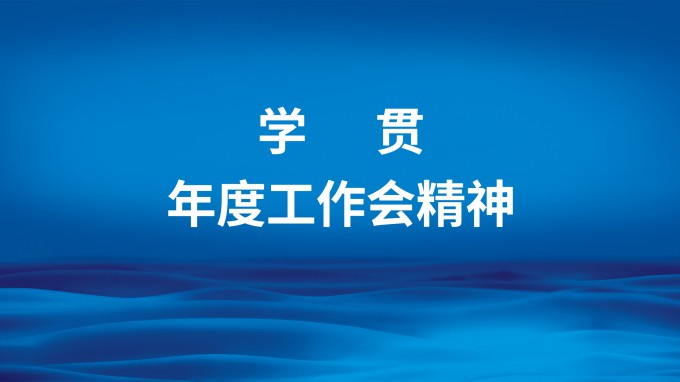 学　　贯
年度工作会精神